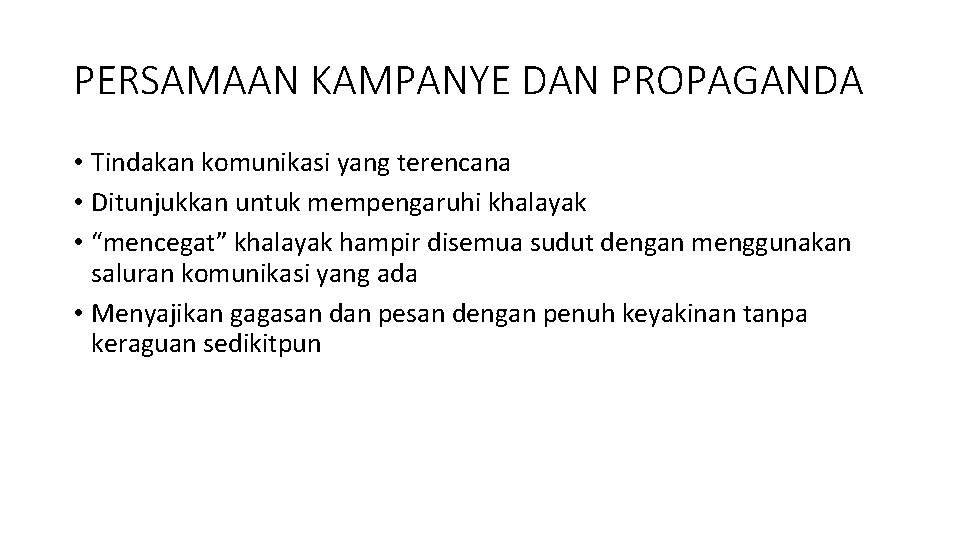 PERSAMAAN KAMPANYE DAN PROPAGANDA

• Tindakan komunikasi yang terencana
• Ditunjukkan untuk mempengaruhi khalayak
• "mencegat" khalayak hampir disemua sudut dengan menggunakan saluran komunikasi yang ada
• Menyajikan gagasan dan pesan dengan penuh keyakinan tanpa keraguan sedikitpun